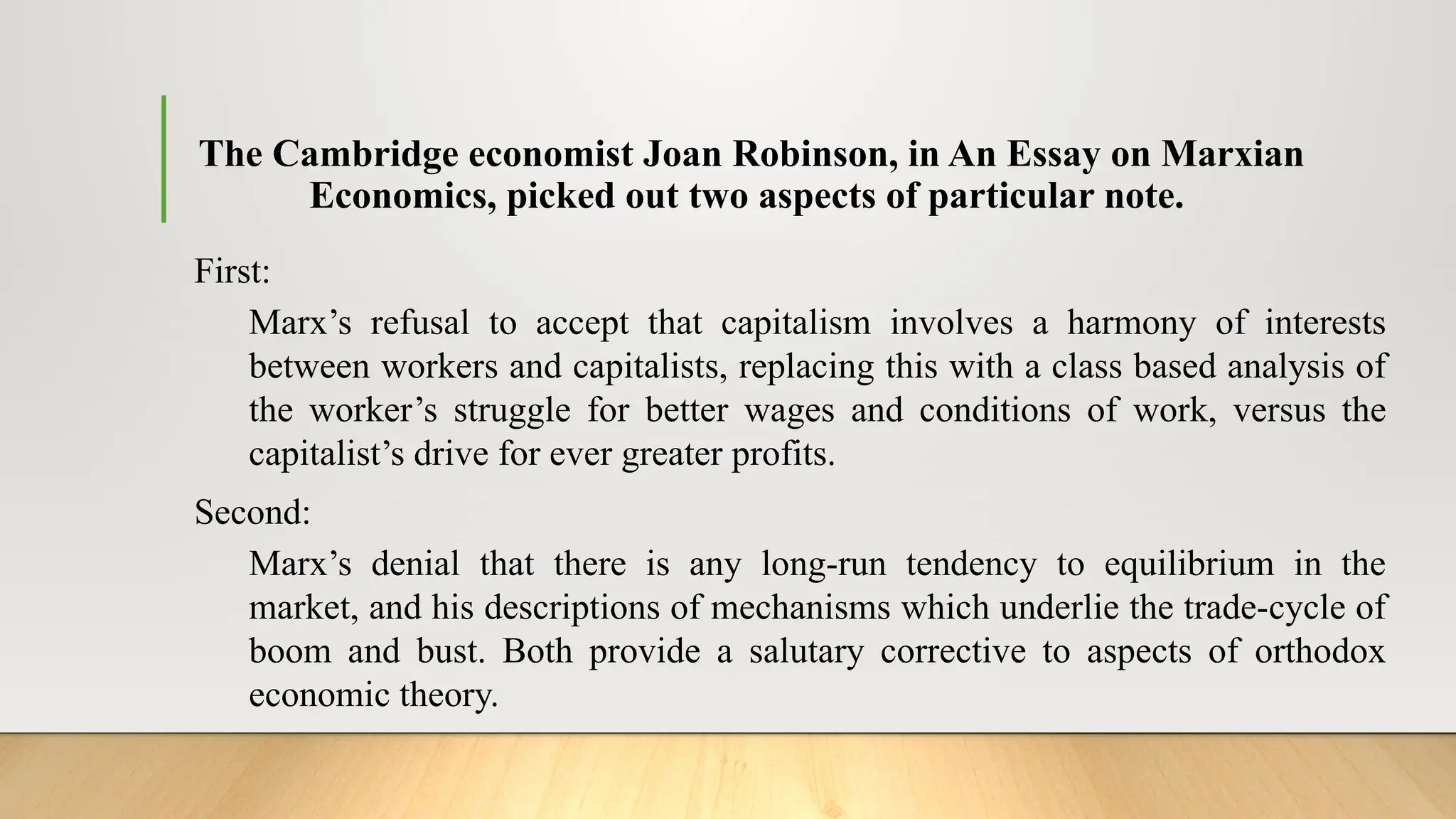 The Cambridge economist Joan Robinson, in An Essay on Marxian Economics, picked out two aspects of particular note.

First:

Marx’s refusal to accept that capitalism involves a harmony of interests between workers and capitalists, replacing this with a class based analysis of the worker’s struggle for better wages and conditions of work, versus the capitalist’s drive for ever greater profits.

Second:

Marx’s denial that there is any long-run tendency to equilibrium in the market, and his descriptions of mechanisms which underlie the trade-cycle of boom and bust. Both provide a salutary corrective to aspects of orthodox economic theory.